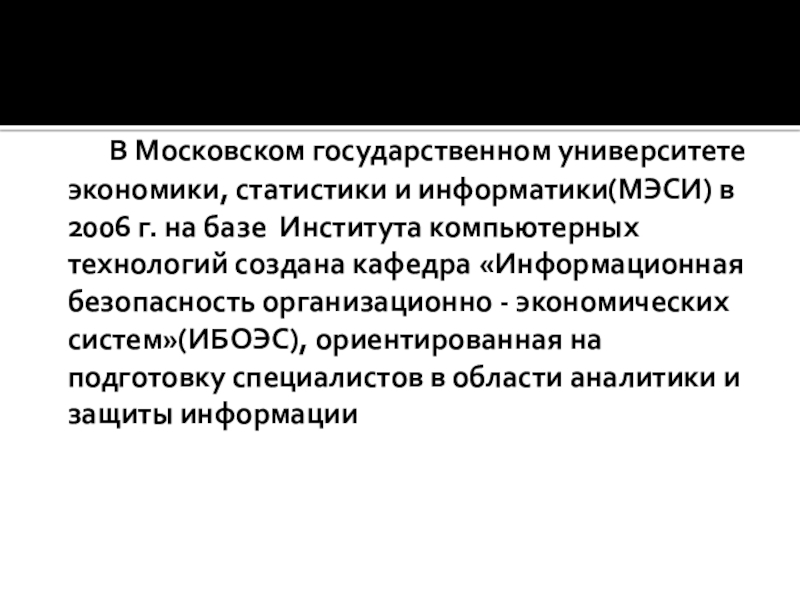 В Московском государственном университете экономики, статистики и информатики(МЭСИ) в 2006 г. на базе Института компьютерных технологий создана кафедра «Информационная безопасность организационно - экономических систем»(ИБОЭС), ориентированная на подготовку специалистов в области аналитики и защиты информации